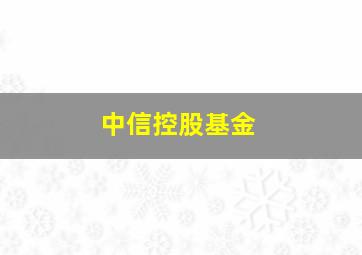 中信控股基金